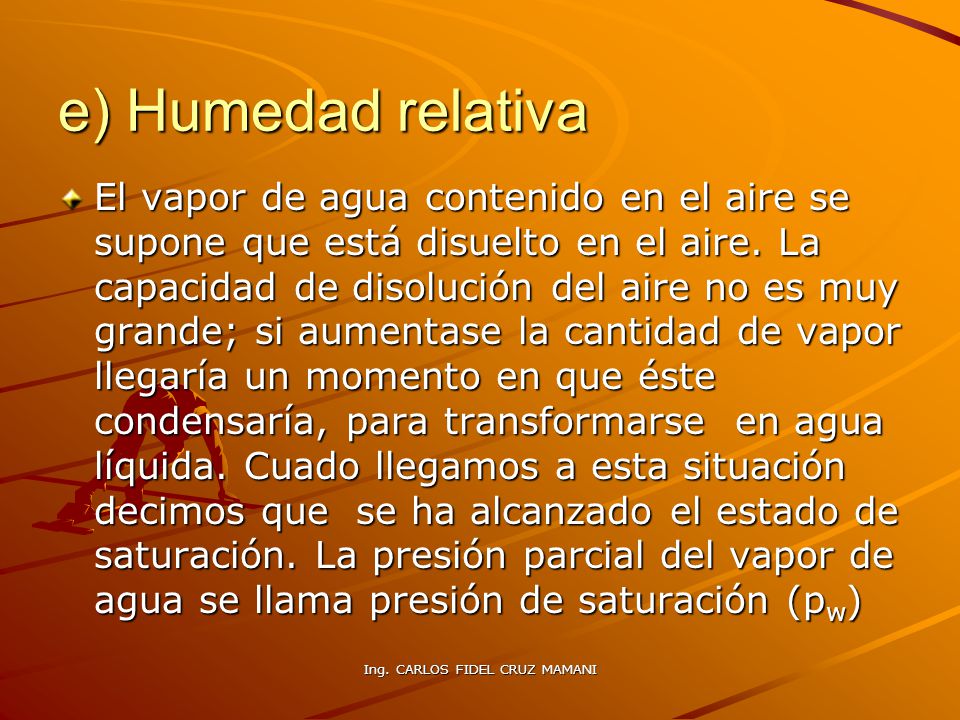 e) Humedad relativa

El vapor de agua contenido en el aire se supone que está disuelto en el aire. La capacidad de disolución del aire no es muy grande; si aumentase la cantidad de vapor llegaría un momento en que éste condensaría, para transformarse en agua líquida. Cuado llegamos a esta situación decimos que se ha alcanzado el estado de saturación. La presión parcial del vapor de agua se llama presión de saturación ($p_w$)

Ing. CARLOS FIDEL CRUZ MAMANI